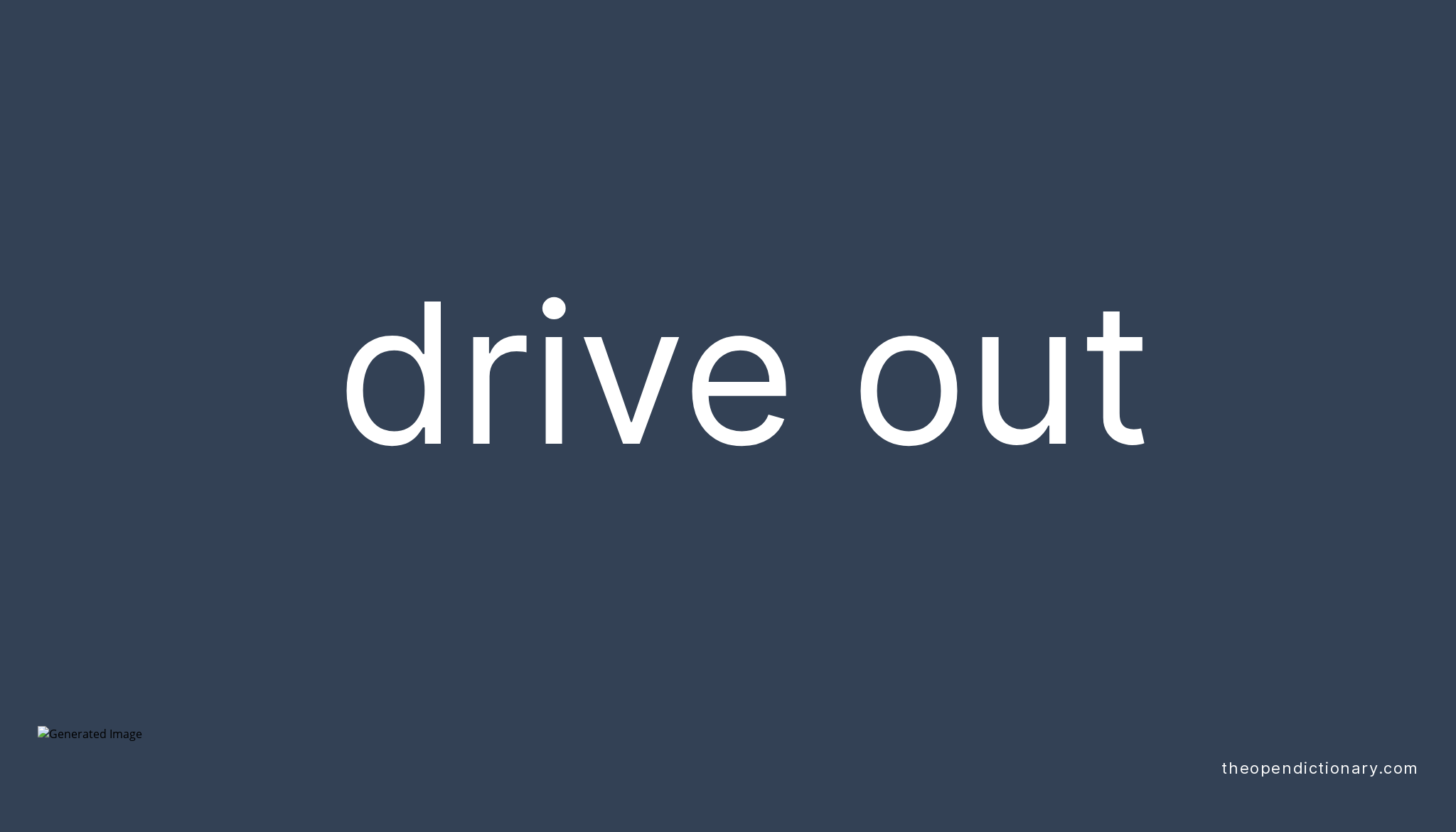 drive out

Generated Image

theopendictionary.com